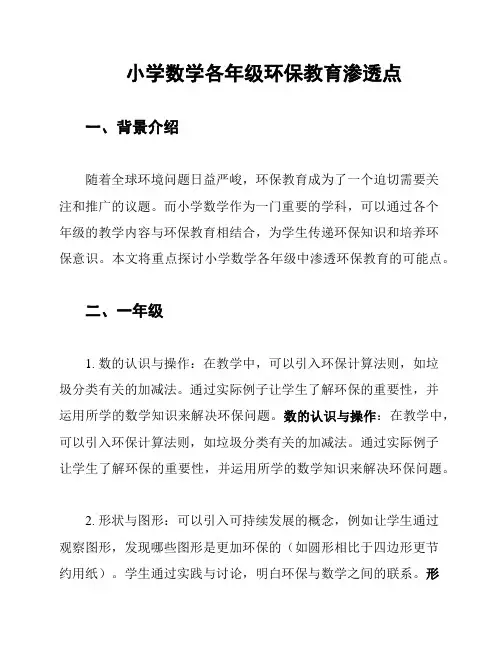 小学数学各年级环保教育渗透点

一、背景介绍

随着全球环境问题日益严峻，环保教育成为了一个迫切需要关注和推广的议题。而小学数学作为一门重要的学科，可以通过各个年级的教学内容与环保教育相结合，为学生传递环保知识和培养环保意识。本文将重点探讨小学数学各年级中渗透环保教育的可能点。

二、一年级

1. 数的认识与操作：在教学中，可以引入环保计算法则，如垃圾分类有关的加减法。通过实际例子让学生了解环保的重要性，并运用所学的数学知识来解决环保问题。数的认识与操作：在教学中，可以引入环保计算法则，如垃圾分类有关的加减法。通过实际例子让学生了解环保的重要性，并运用所学的数学知识来解决环保问题。

2. 形状与图形：可以引入可持续发展的概念，例如让学生通过观察图形，发现哪些图形是更加环保的（如圆形相比于四边形更节约用纸）。学生通过实践与讨论，明白环保与数学之间的联系。形